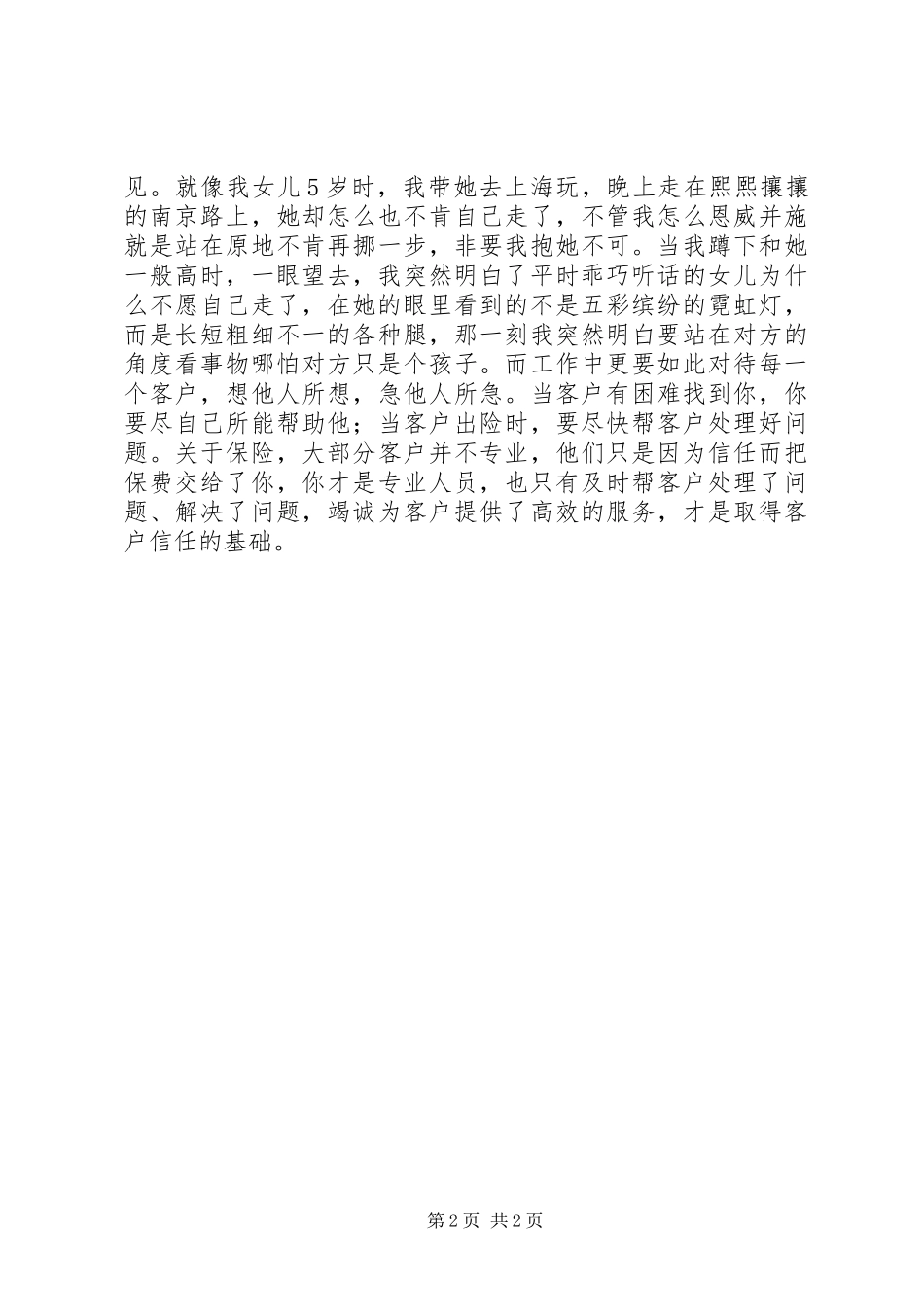 见。就像我女儿5岁时，我带她去上海玩，晚上走在熙熙攘攘的南京路上，她却怎么也不肯自己走了，不管我怎么恩威并施就是站在原地不肯再挪一步，非要我抱她不可。当我蹲下和她一般高时，一眼望去，我突然明白了平时乖巧听话的女儿为什么不愿自己走了，在她的眼里看到的不是五彩缤纷的霓虹灯，而是长短粗细不一的各种腿，那一刻我突然明白要站在对方的角度看事物哪怕对方只是个孩子。而工作中更要如此对待每一个客户，想他人所想，急他人所急。当客户有困难找到你，你要尽自己所能帮助他；当客户出险时，要尽快帮客户处理好问题。关于保险，大部分客户并不专业，他们只是因为信任而把保费交给了你，你才是专业人员，也只有及时帮客户处理了问题、解决了问题，竭诚为客户提供了高效的服务，才是取得客户信任的基础。

第2页 共2页